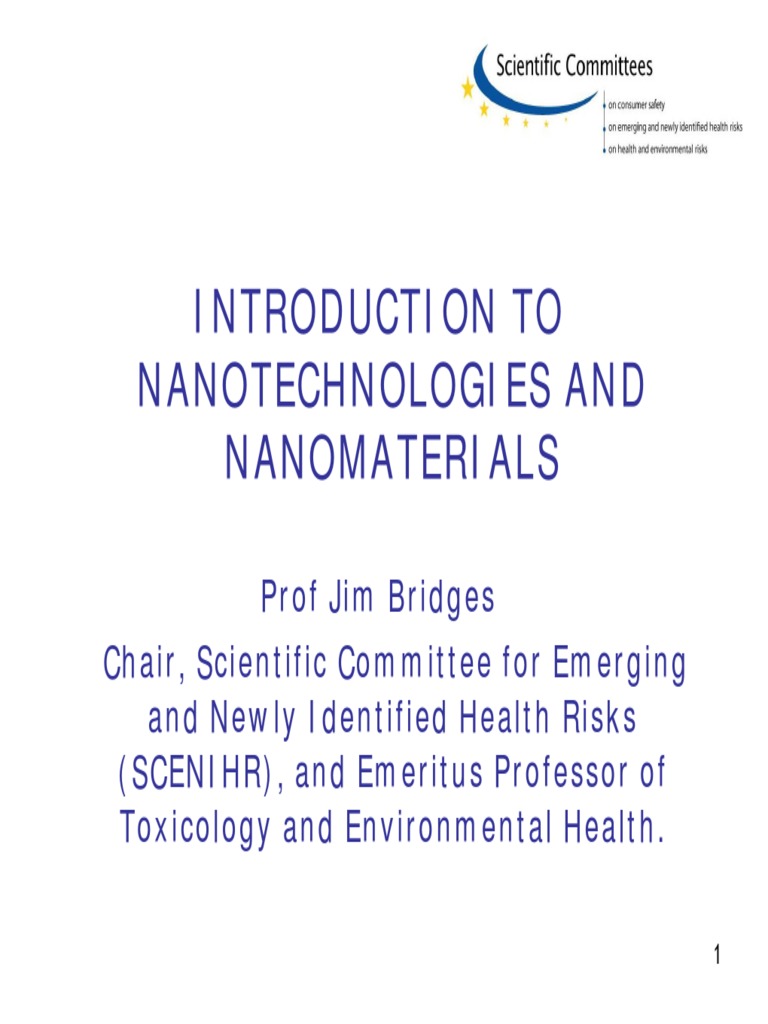 Scientific Committees
on consumer safety
on emerging and newly identified health risks
on health and environmental risks

INTRODUCTION TO NANOTECHNOLOGIES AND NANOMATERIALS

Prof Jim Bridges

Chair, Scientific Committee for Emerging and Newly Identified Health Risks (SCENIHR), and Emeritus Professor of Toxicology and Environmental Health.

1